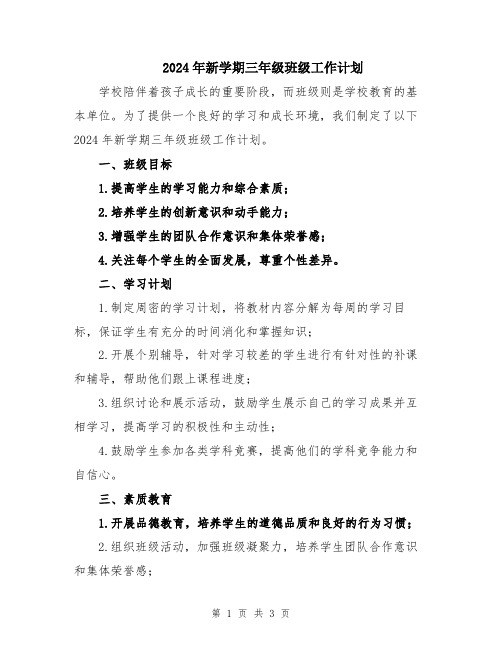 2024年新学期三年级班级工作计划

学校陪伴着孩子成长的重要阶段，而班级则是学校教育的基本单位。为了提供一个良好的学习和成长环境，我们制定了以下2024年新学期三年级班级工作计划。

一、班级目标

1.提高学生的学习能力和综合素质；

2.培养学生的创新意识和动手能力；

3.增强学生的团队合作意识和集体荣誉感；

4.关注每个学生的全面发展，尊重个性差异。

二、学习计划

1.制定周密的学习计划，将教材内容分解为每周的学习目标，保证学生有充分的时间消化和掌握知识；

2.开展个别辅导，针对学习较差的学生进行有针对性的补课和辅导，帮助他们跟上课程进度；

3.组织讨论和展示活动，鼓励学生展示自己的学习成果并互相学习，提高学习的积极性和主动性；

4.鼓励学生参加各类学科竞赛，提高他们的学科竞争能力和自信心。

三、素质教育

1.开展品德教育，培养学生的道德品质和良好的行为习惯；

2.组织班级活动，加强班级凝聚力，培养学生团队合作意识和集体荣誉感；

第 1 页 共 3 页